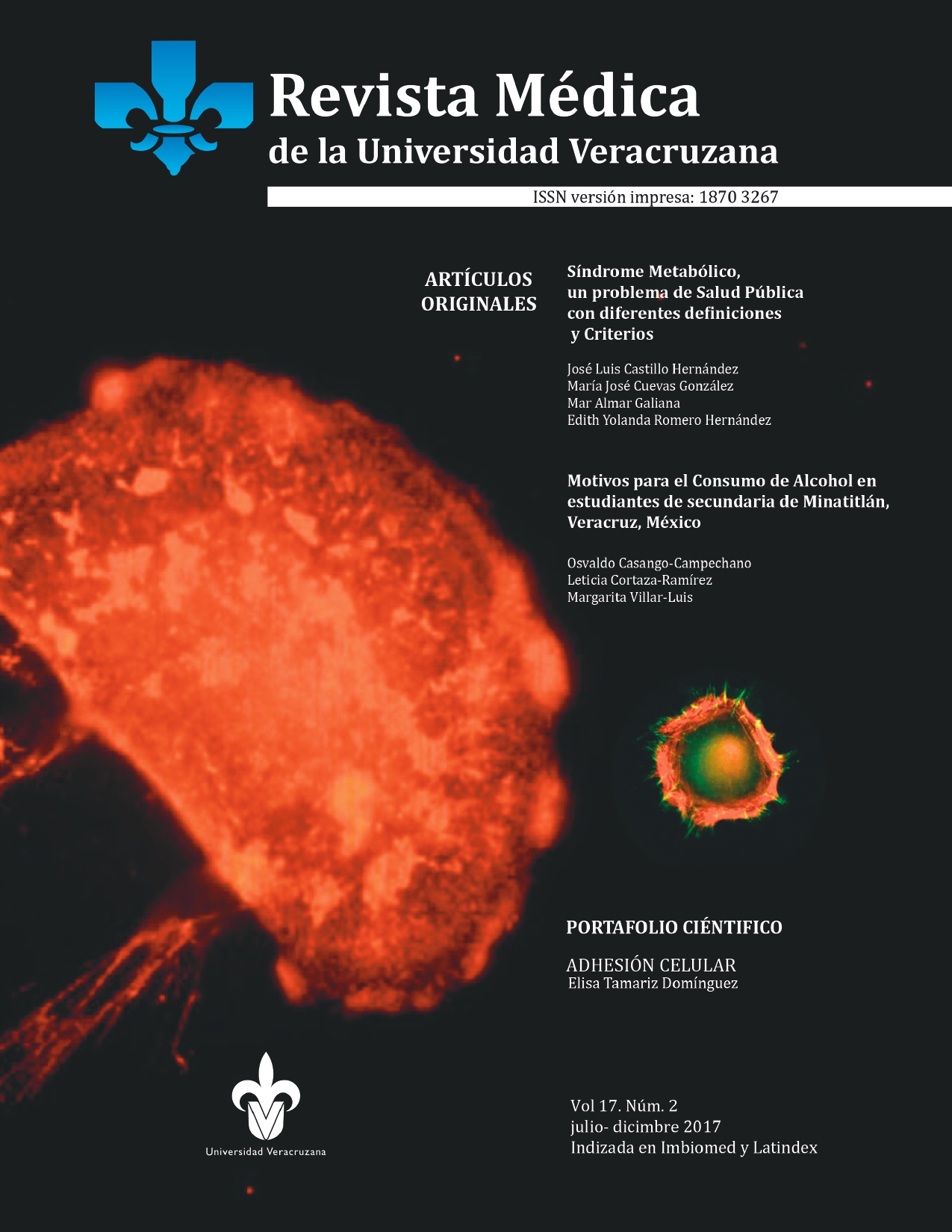 Revista Médica
de la Universidad Veracruzana

ISSN versión impresa: 1870 3267

ARTÍCULOS ORIGINALES

Síndrome Metabólico, un problema de Salud Pública con diferentes definiciones y Criterios

José Luis Castillo Hernández
María José Cuevas González
Mar Almar Galiana
Edith Yolanda Romero Hernández

Motivos para el Consumo de Alcohol en estudiantes de secundaria de Minatitlán, Veracruz, México

Osvaldo Casango-Campechano
Leticia Cortaza-Ramírez
Margarita Villar-Luis

PORTAFOLIO CIÉNTIFICO

ADHESIÓN CELULAR
Elisa Tamariz Domínguez

Universidad Veracruzana

Vol 17. Núm. 2
julio- dicimbre 2017
Indizada en Imbiomed y Latindex